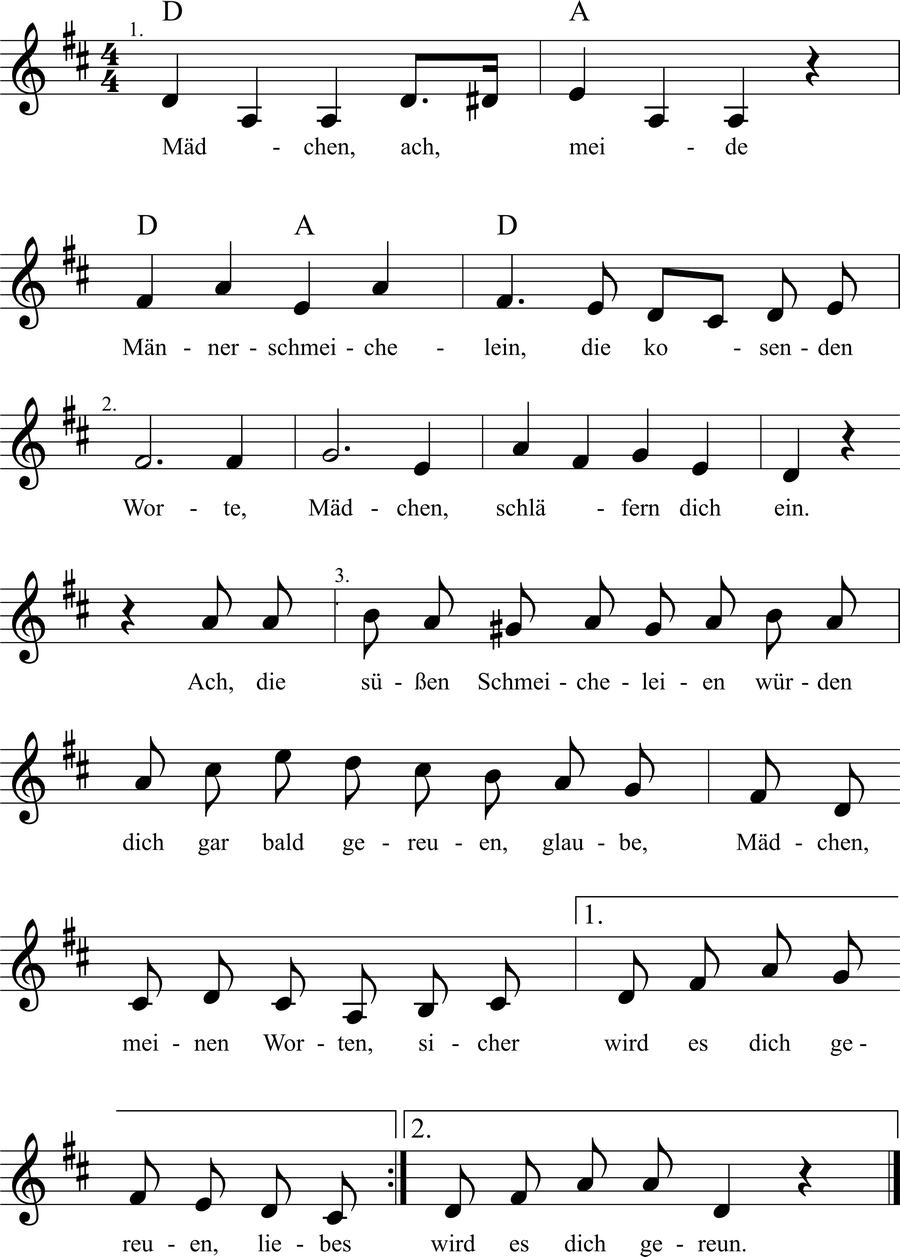 1.
D
A
Mäd - chen, ach, mei - de

D
A
D
Män - ner - schmei - che - lein, die ko - sen - den

2.
Wor - te, Mäd - chen, schlä - fern dich ein.

3.
Ach, die sü - ßen Schmei - che - lei - en wür - den

dich gar bald ge - reu - en, glau - be, Mäd - chen,

1.
mei - nen Wor - ten, si - cher wird es dich ge -

2.
reu - en, lie - bes wird es dich ge - reun.